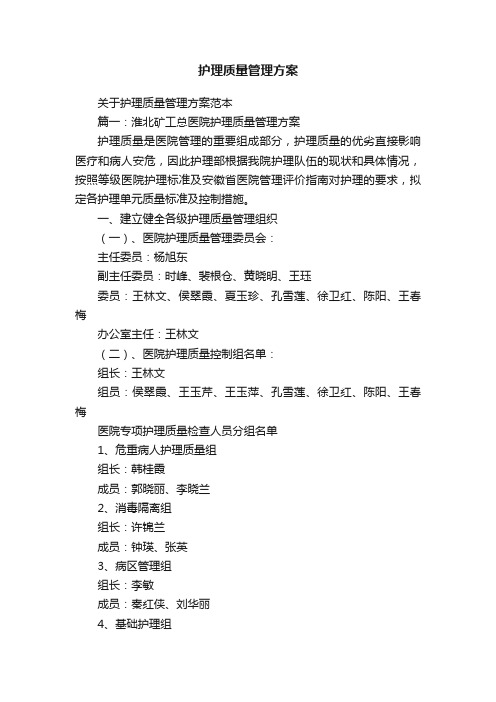 护理质量管理方案

关于护理质量管理方案范本

篇一：淮北矿工总医院护理质量管理方案

护理质量是医院管理的重要组成部分，护理质量的优劣直接影响医疗和病人安危，因此护理部根据我院护理队伍的现状和具体情况，按照等级医院护理标准及安徽省医院管理评价指南对护理的要求，拟定各护理单元质量标准及控制措施。

一、建立健全各级护理质量管理组织

（一）、医院护理质量管理委员会：

主任委员：杨旭东

副主任委员：时峰、裴根仓、黄晓明、王珏

委员：王林文、侯翠霞、夏玉珍、孔雪莲、徐卫红、陈阳、王春梅

办公室主任：王林文

（二）、医院护理质量控制组名单：

组长：王林文

组员：侯翠霞、王玉芹、王玉萍、孔雪莲、徐卫红、陈阳、王春梅

医院专项护理质量检查人员分组名单

1、危重病人护理质量组

组长：韩桂霞

成员：郭晓丽、李晓兰

2、消毒隔离组

组长：许锦兰

成员：钟瑛、张英

3、病区管理组

组长：李敏

成员：秦红侠、刘华丽

4、基础护理组